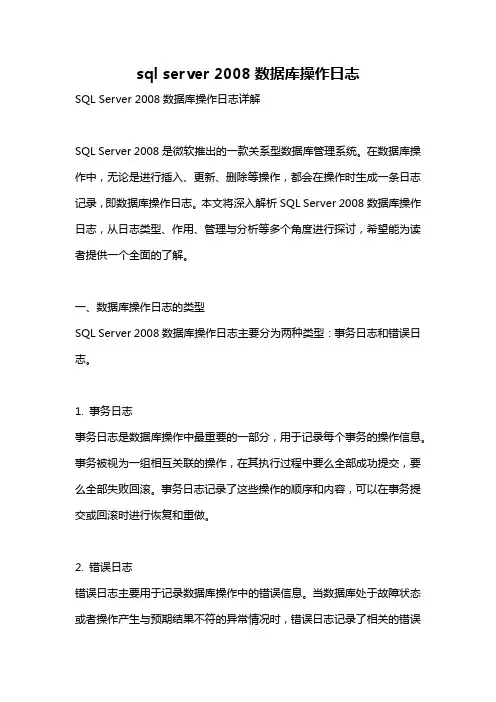 sql server 2008 数据库操作日志

SQL Server 2008 数据库操作日志详解

SQL Server 2008 是微软推出的一款关系型数据库管理系统。在数据库操作中，无论是进行插入、更新、删除等操作，都会在操作时生成一条日志记录，即数据库操作日志。本文将深入解析 SQL Server 2008 数据库操作日志，从日志类型、作用、管理与分析等多个角度进行探讨，希望能为读者提供一个全面的了解。

一、数据库操作日志的类型

SQL Server 2008 数据库操作日志主要分为两种类型：事务日志和错误日志。

1. 事务日志

事务日志是数据库操作中最重要的一部分，用于记录每个事务的操作信息。事务被视为一组相互关联的操作，在其执行过程中要么全部成功提交，要么全部失败回滚。事务日志记录了这些操作的顺序和内容，可以在事务提交或回滚时进行恢复和重做。

2. 错误日志

错误日志主要用于记录数据库操作中的错误信息。当数据库处于故障状态或者操作产生与预期结果不符的异常情况时，错误日志记录了相关的错误